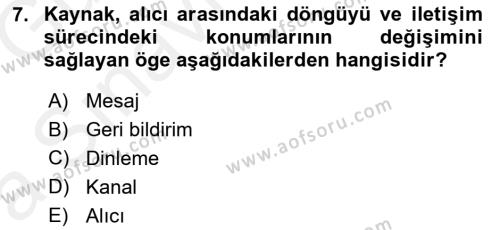 7. Kaynak, alıcı arasındaki döngüyü ve iletişim sürecindeki konumlarının değişimini sağlayan öge aşağıdakilerden hangisidir?

A) Mesaj
B) Geri bildirim
C) Dinleme
D) Kanal
E) Alıcı

www.aofsoru.com